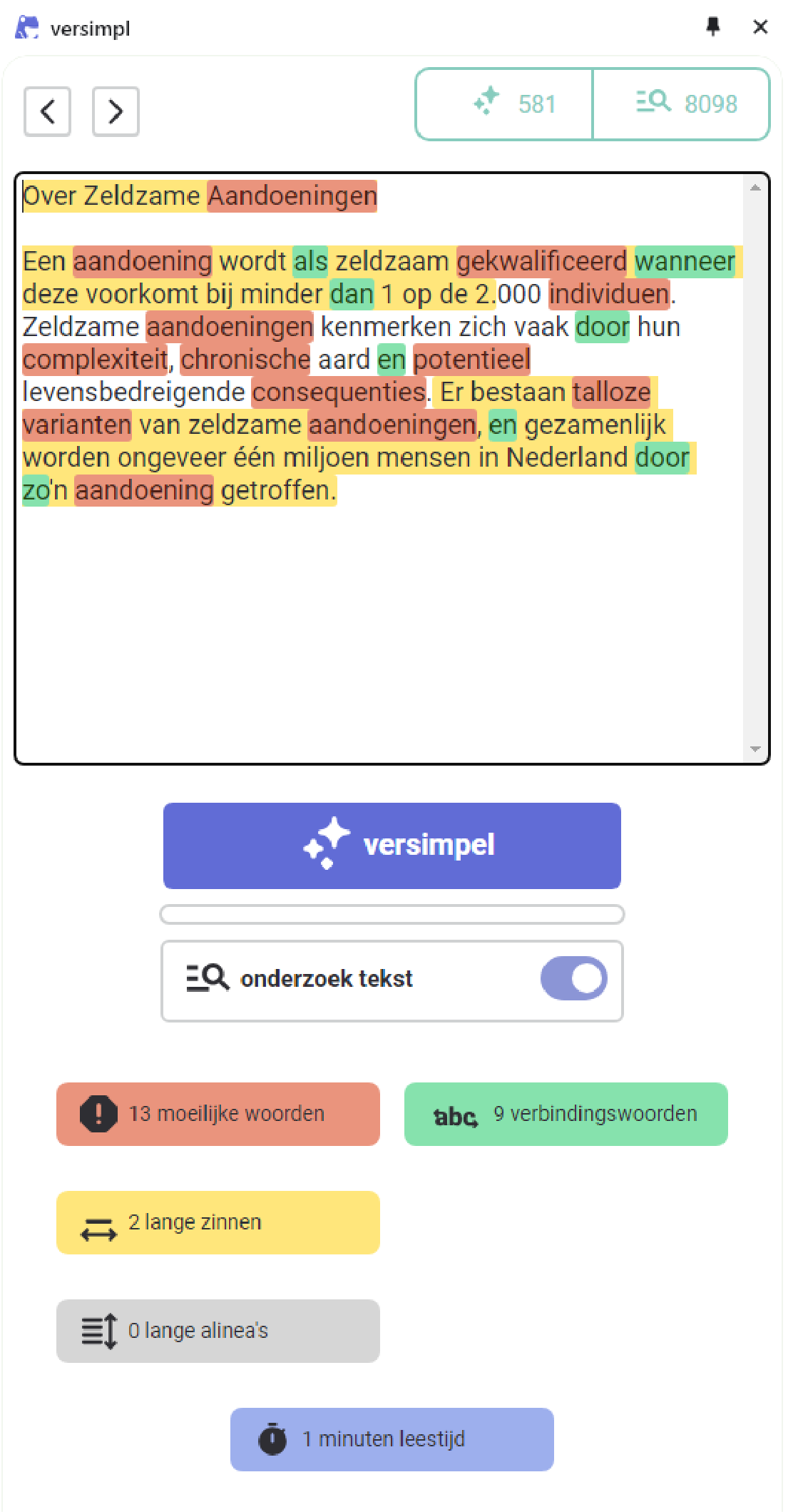 versimpl

581

8098

Over Zeldzame Aandoeningen

Een aandoening wordt als zeldzaam gekwalificeerd wanneer deze voorkomt bij minder dan 1 op de 2.000 individuen. Zeldzame aandoeningen kenmerken zich vaak door hun complexiteit, chronische aard en potentieel levensbedreigende consequenties. Er bestaan talloze varianten van zeldzame aandoeningen, en gezamenlijk worden ongeveer één miljoen mensen in Nederland door zo'n aandoening getroffen.

versimpel

onderzoek tekst

13 moeilijke woorden

abc 9 verbindingswoorden

2 lange zinnen

0 lange alinea's

1 minuten leestijd